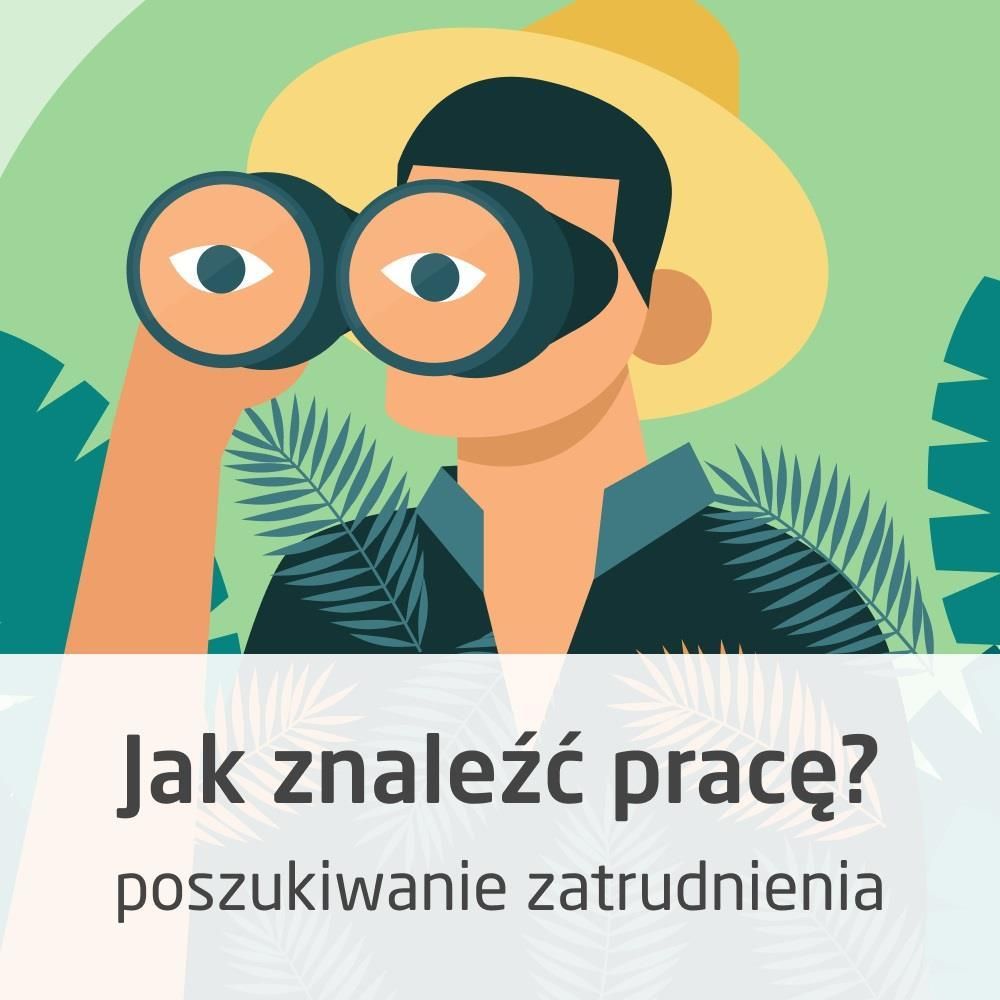 Jak znaleźć pracę?
poszukiwanie zatrudnienia